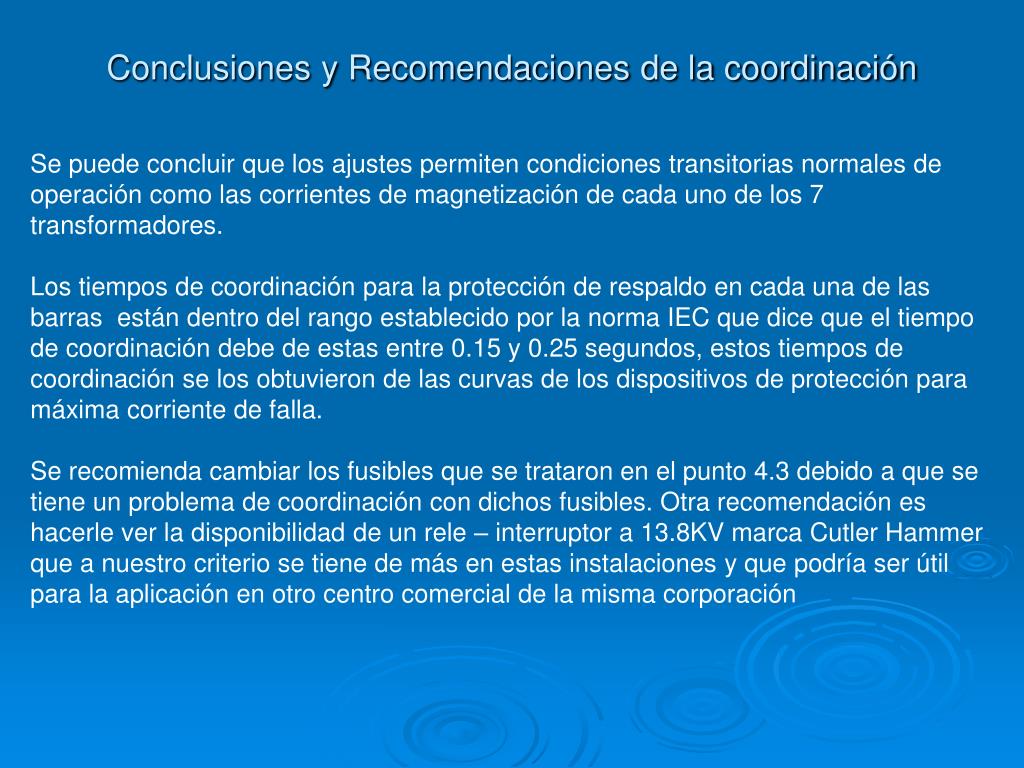 Conclusiones y Recomendaciones de la coordinación

Se puede concluir que los ajustes permiten condiciones transitorias normales de operación como las corrientes de magnetización de cada uno de los 7 transformadores.

Los tiempos de coordinación para la protección de respaldo en cada una de las barras  están dentro del rango establecido por la norma IEC que dice que el tiempo de coordinación debe de estas entre 0.15 y 0.25 segundos, estos tiempos de coordinación se los obtuvieron de las curvas de los dispositivos de protección para máxima corriente de falla.

Se recomienda cambiar los fusibles que se trataron en el punto 4.3 debido a que se tiene un problema de coordinación con dichos fusibles. Otra recomendación es hacerle ver la disponibilidad de un rele – interruptor a 13.8KV marca Cutler Hammer que a nuestro criterio se tiene de más en estas instalaciones y que podría ser útil para la aplicación en otro centro comercial de la misma corporación